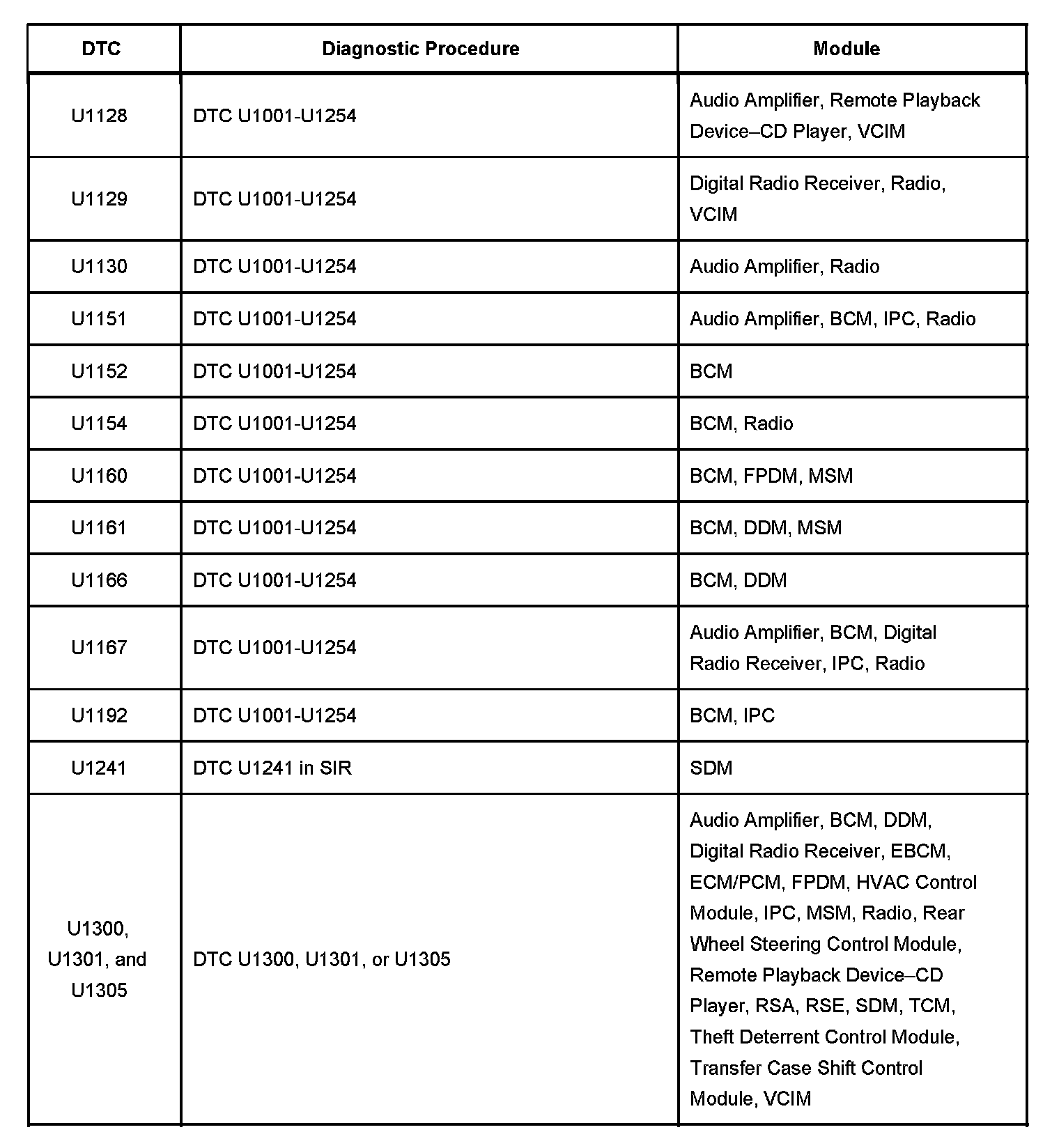 | DTC | Diagnostic Procedure | Module |
|---|---|---|
| U1128 | DTC U1001-U1254 | Audio Amplifier, Remote Playback Device–CD Player, VCIM |
| U1129 | DTC U1001-U1254 | Digital Radio Receiver, Radio, VCIM |
| U1130 | DTC U1001-U1254 | Audio Amplifier, Radio |
| U1151 | DTC U1001-U1254 | Audio Amplifier, BCM, IPC, Radio |
| U1152 | DTC U1001-U1254 | BCM |
| U1154 | DTC U1001-U1254 | BCM, Radio |
| U1160 | DTC U1001-U1254 | BCM, FPDM, MSM |
| U1161 | DTC U1001-U1254 | BCM, DDM, MSM |
| U1166 | DTC U1001-U1254 | BCM, DDM |
| U1167 | DTC U1001-U1254 | Audio Amplifier, BCM, Digital Radio Receiver, IPC, Radio |
| U1192 | DTC U1001-U1254 | BCM, IPC |
| U1241 | DTC U1241 in SIR | SDM |
| U1300, U1301, and U1305 | DTC U1300, U1301, or U1305 | Audio Amplifier, BCM, DDM, Digital Radio Receiver, EBCM, ECM/PCM, FPDM, HVAC Control Module, IPC, MSM, Radio, Rear Wheel Steering Control Module, Remote Playback Device–CD Player, RSA, RSE, SDM, TCM, Theft Deterrent Control Module, Transfer Case Shift Control Module, VCIM |